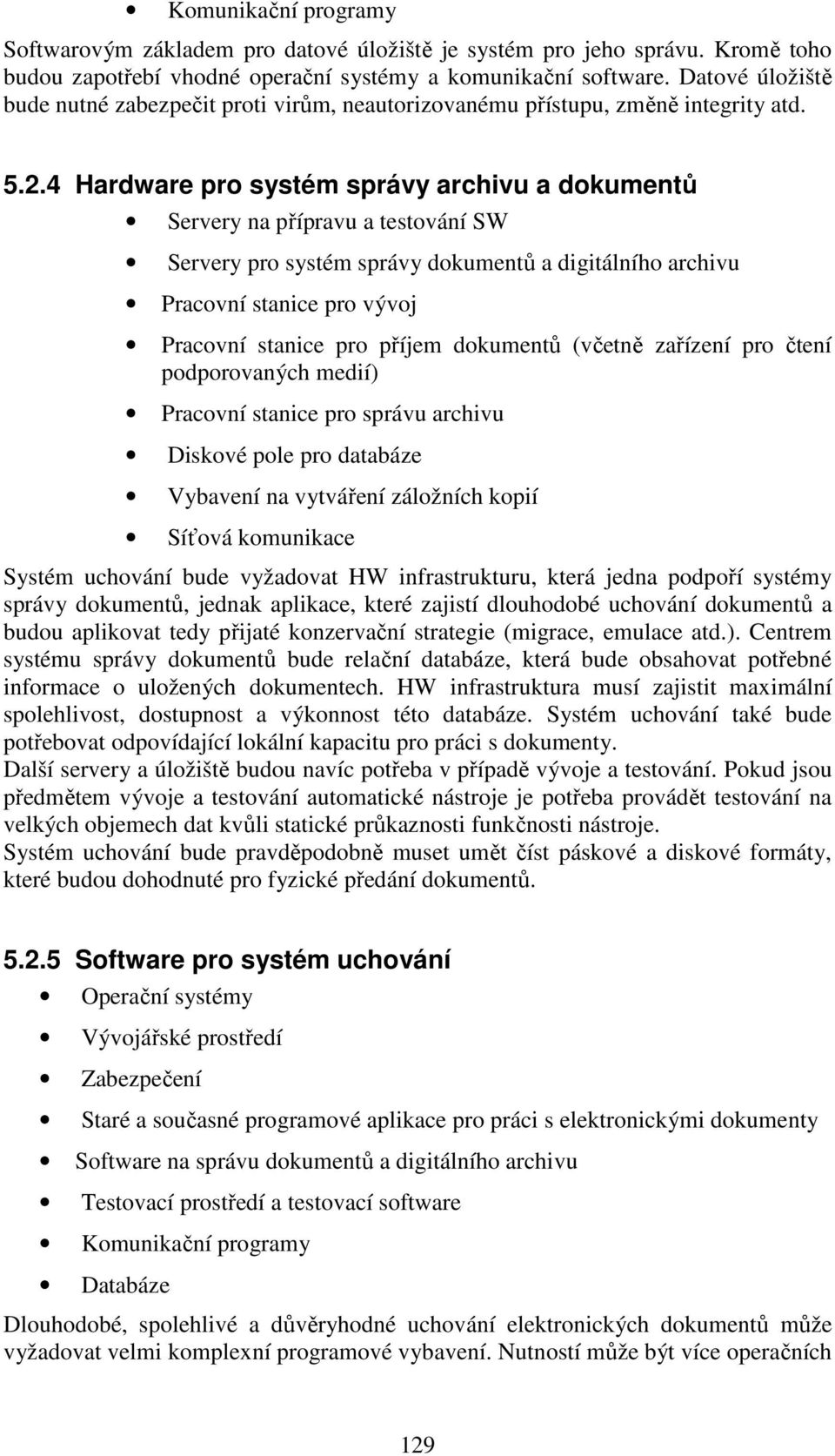 • Komunikační programy

Softwarovým základem pro datové úložiště je systém pro jeho správu. Kromě toho budou zapotřebí vhodné operační systémy a komunikační software. Datové úložiště bude nutné zabezpečit proti virům, neautorizovanému přístupu, změně integrity atd.

5.2.4 Hardware pro systém správy archivu a dokumentů

• Servery na přípravu a testování SW
• Servery pro systém správy dokumentů a digitálního archivu
• Pracovní stanice pro vývoj
• Pracovní stanice pro příjem dokumentů (včetně zařízení pro čtení podporovaných medií)
• Pracovní stanice pro správu archivu
• Diskové pole pro databáze
• Vybavení na vytváření záložních kopií
• Síťová komunikace

Systém uchování bude vyžadovat HW infrastrukturu, která jedna podpoří systémy správy dokumentů, jednak aplikace, které zajistí dlouhodobé uchování dokumentů a budou aplikovat tedy přijaté konzervační strategie (migrace, emulace atd.). Centrem systému správy dokumentů bude relační databáze, která bude obsahovat potřebné informace o uložených dokumentech. HW infrastruktura musí zajistit maximální spolehlivost, dostupnost a výkonnost této databáze. Systém uchování také bude potřebovat odpovídající lokální kapacitu pro práci s dokumenty.
Další servery a úložiště budou navíc potřeba v případě vývoje a testování. Pokud jsou předmětem vývoje a testování automatické nástroje je potřeba provádět testování na velkých objemech dat kvůli statické průkaznosti funkčnosti nástroje.
Systém uchování bude pravděpodobně muset umět číst páskové a diskové formáty, které budou dohodnuté pro fyzické předání dokumentů.

5.2.5 Software pro systém uchování

• Operační systémy
• Vývojářské prostředí
• Zabezpečení
• Staré a současné programové aplikace pro práci s elektronickými dokumenty
• Software na správu dokumentů a digitálního archivu
• Testovací prostředí a testovací software
• Komunikační programy
• Databáze

Dlouhodobé, spolehlivé a důvěryhodné uchování elektronických dokumentů může vyžadovat velmi komplexní programové vybavení. Nutností může být více operačních

129